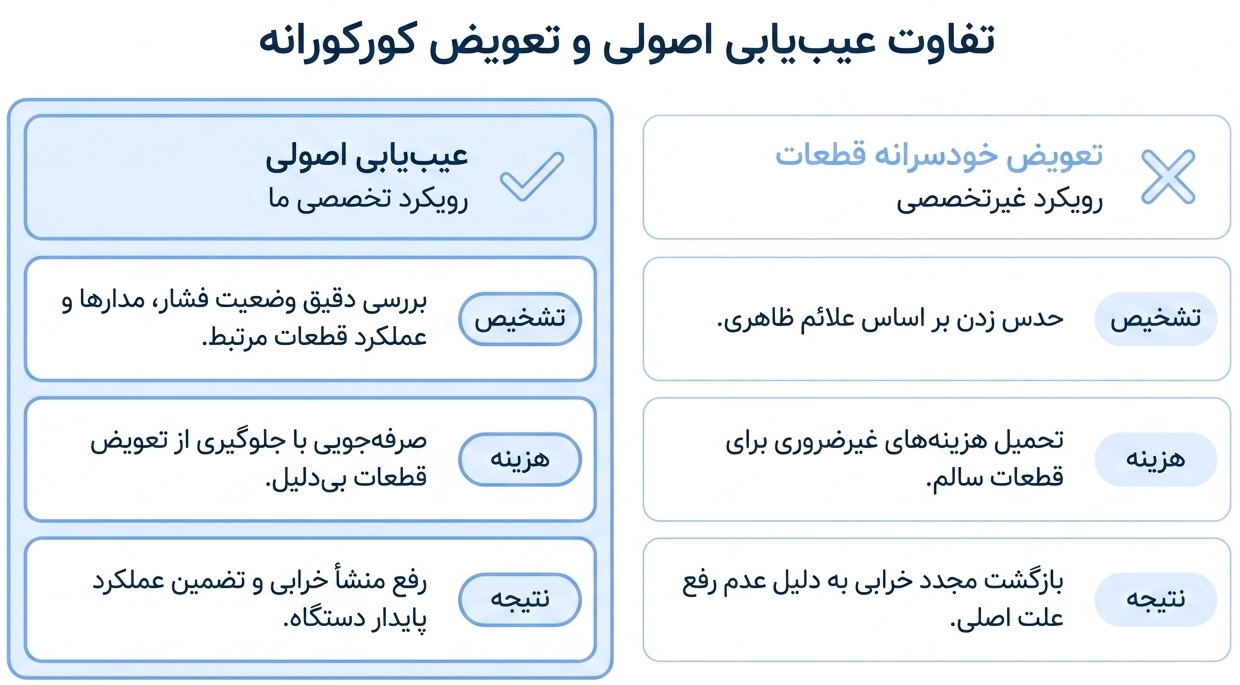 تفاوت عیب‌یابی اصولی و تعویض کورکورانه

تعویض خودسرانه قطعات
رویکرد غیرتخصصی

تشخیص
حدس زدن بر اساس علائم ظاهری.

هزینه
تحمیل هزینه‌های غیرضروری برای قطعات سالم.

نتیجه
بازگشت مجدد خرابی به دلیل عدم رفع علت اصلی.

عیب‌یابی اصولی
رویکرد تخصصی ما

تشخیص
بررسی دقیق وضعیت فشار، مدارها و عملکرد قطعات مرتبط.

هزینه
صرفه‌جویی با جلوگیری از تعویض قطعات بی‌دلیل.

نتیجه
رفع منشأ خرابی و تضمین عملکرد پایدار دستگاه.